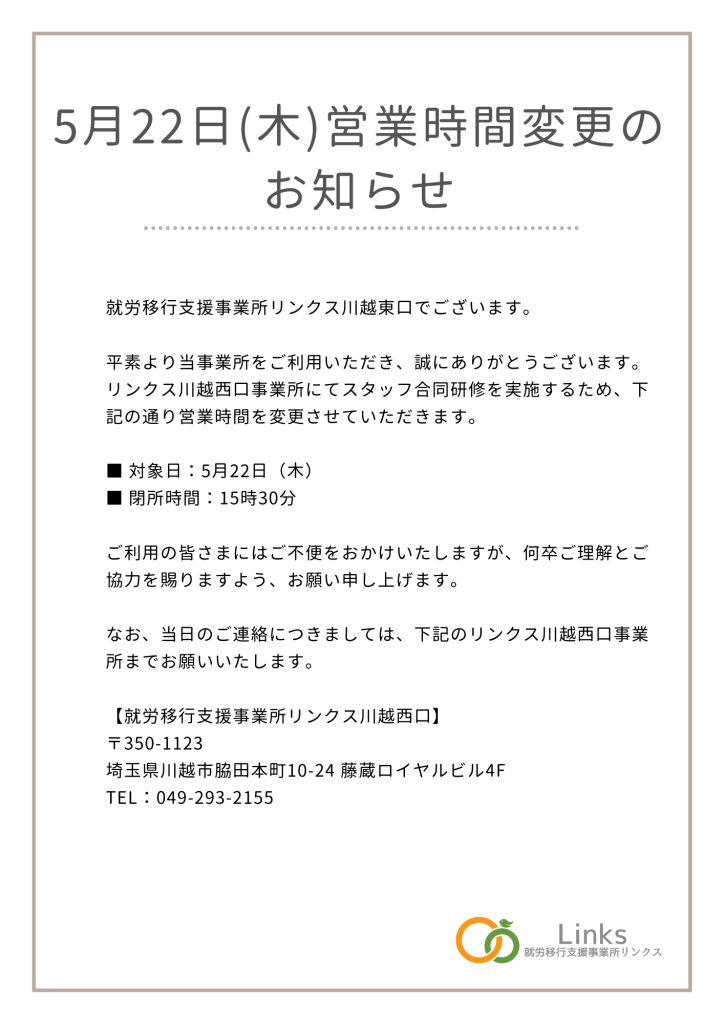 5月22日(木)営業時間変更のお知らせ

就労移行支援事業所リンクス川越東口でございます。

平素より当事業所をご利用いただき、誠にありがとうございます。リンクス川越西口事業所にてスタッフ合同研修を実施するため、下記の通り営業時間を変更させていただきます。

■ 対象日：5月22日（木）
■ 閉所時間：15時30分

ご利用の皆さまにはご不便をおかけいたしますが、何卒ご理解とご協力を賜りますよう、お願い申し上げます。

なお、当日のご連絡につきましては、下記のリンクス川越西口事業所までお願いいたします。

【就労移行支援事業所リンクス川越西口】
〒350-1123
埼玉県川越市脇田本町10-24 藤蔵ロイヤルビル4F
TEL：049-293-2155

Links
就労移行支援事業所リンクス